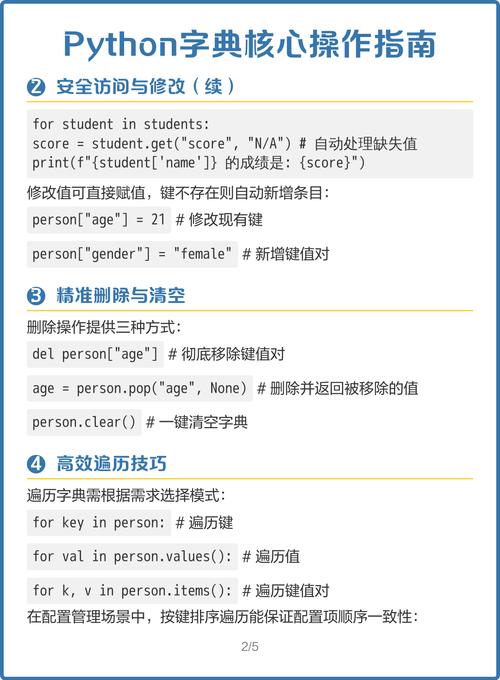 Python字典核心操作指南

❷ 安全访问与修改（续）

for student in students:
score = student.get("score", "N/A") # 自动处理缺失值
print(f"{student['name']} 的成绩是: {score}")

修改值可直接赋值，键不存在则自动新增条目：

person["age"] = 21 # 修改现有键

person["gender"] = "female" # 新增键值对

❸ 精准删除与清空

删除操作提供三种方式：

del person["age"] # 彻底移除键值对

age = person.pop("age", None) # 删除并返回被移除的值

person.clear() # 一键清空字典

❹ 高效遍历技巧

遍历字典需根据需求选择模式：

for key in person: # 遍历键

for val in person.values(): # 遍历值

for k, v in person.items(): # 遍历键值对

在配置管理场景中，按键排序遍历能保证配置项顺序一致性：

2/5